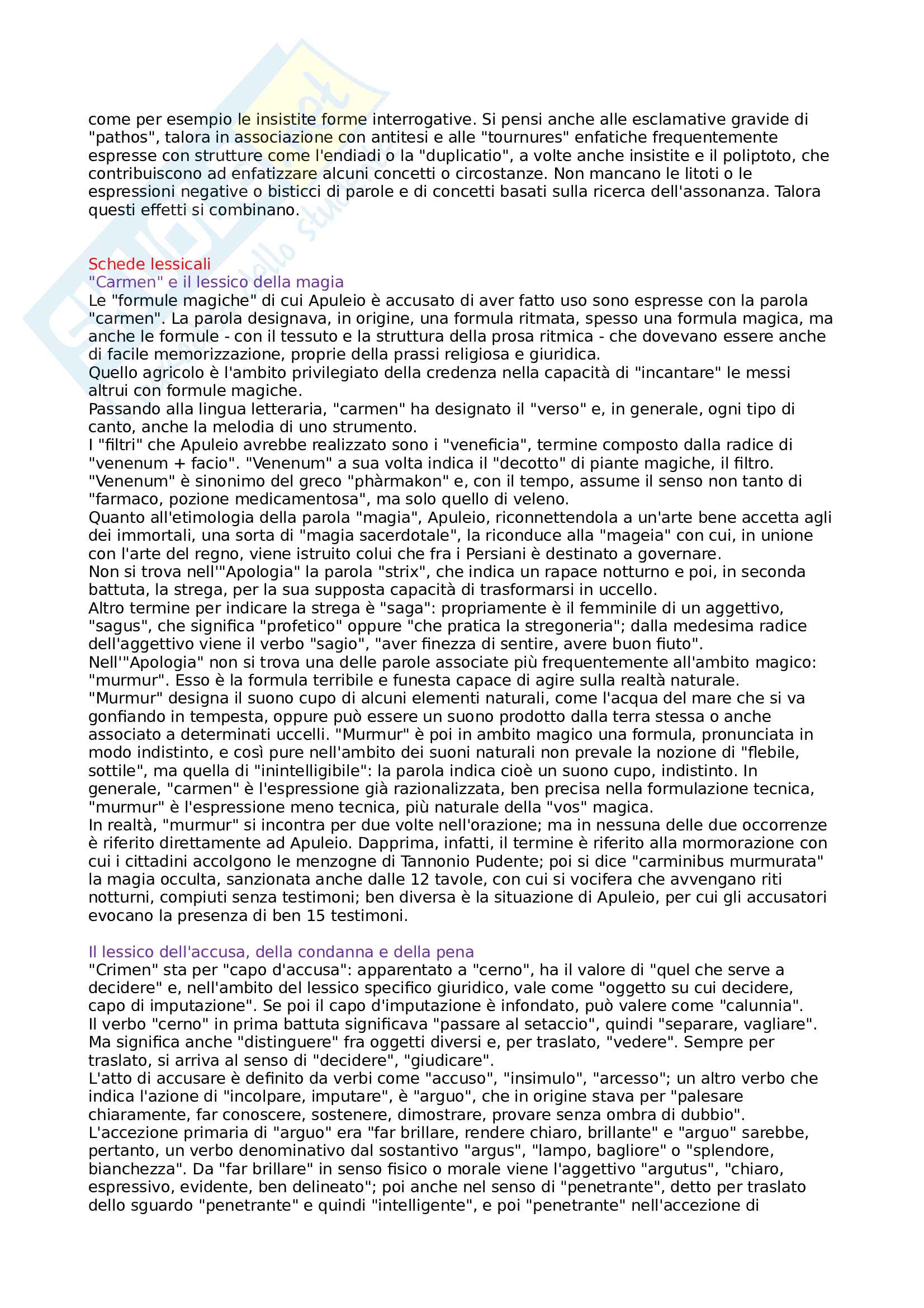 come per esempio le insistite forme interrogative. Si pensi anche alle esclamative gravide di "pathos", talora in associazione con antitesi e alle "tournures" enfatiche frequentemente espresse con strutture come l'endiadi o la "duplicatio", a volte anche insistite e il poliptoto, che contribuiscono ad enfatizzare alcuni concetti o circostanze. Non mancano le litoti o le espressioni negative o bisticci di parole e di concetti basati sulla ricerca dell'assonanza. Talora questi effetti si combinano.

Schede lessicali
"Carmen" e il lessico della magia
Le "formule magiche" di cui Apuleio è accusato di aver fatto uso sono espresse con la parola "carmen". La parola designava, in origine, una formula ritmata, spesso una formula magica, ma anche le formule - con il tessuto e la struttura della prosa ritmica - che dovevano essere anche di facile memorizzazione, proprie della prassi religiosa e giuridica.
Quello agricolo è l'ambito privilegiato della credenza nella capacità di "incantare" le messi altrui con formule magiche.
Passando alla lingua letteraria, "carmen" ha designato il "verso" e, in generale, ogni tipo di canto, anche la melodia di uno strumento.
I "filtri" che Apuleio avrebbe realizzato sono i "veneficia", termine composto dalla radice di "venenum + facio". "Venenum" a sua volta indica il "decotto" di piante magiche, il filtro. "Venenum" è sinonimo del greco "phàrmakon" e, con il tempo, assume il senso non tanto di "farmaco, pozione medicamentosa", ma solo quello di veleno.
Quanto all'etimologia della parola "magia", Apuleio, riconnettendola a un'arte bene accetta agli dei immortali, una sorta di "magia sacerdotale", la riconduce alla "mageia" con cui, in unione con l'arte del regno, viene istruito colui che fra i Persiani è destinato a governare.
Non si trova nell'"Apologia" la parola "strix", che indica un rapace notturno e poi, in seconda battuta, la strega, per la sua supposta capacità di trasformarsi in uccello.
Altro termine per indicare la strega è "saga": propriamente è il femminile di un aggettivo, "sagus", che significa "profetico" oppure "che pratica la stregoneria"; dalla medesima radice dell'aggettivo viene il verbo "sagio", "aver finezza di sentire, avere buon fiuto".
Nell'"Apologia" non si trova una delle parole associate più frequentemente all'ambito magico: "murmur". Esso è la formula terribile e funesta capace di agire sulla realtà naturale. "Murmur" designa il suono cupo di alcuni elementi naturali, come l'acqua del mare che si va gonfiando in tempesta, oppure può essere un suono prodotto dalla terra stessa o anche associato a determinati uccelli. "Murmur" è poi in ambito magico una formula, pronunciata in modo indistinto, e così pure nell'ambito dei suoni naturali non prevale la nozione di "flebile, sottile", ma quella di "inintelligibile": la parola indica cioè un suono cupo, indistinto. In generale, "carmen" è l'espressione già razionalizzata, ben precisa nella formulazione tecnica, "murmur" è l'espressione meno tecnica, più naturale della "vos" magica.
In realtà, "murmur" si incontra per due volte nell'orazione; ma in nessuna delle due occorrenze è riferito direttamente ad Apuleio. Dapprima, infatti, il termine è riferito alla mormorazione con cui i cittadini accolgono le menzogne di Tannonio Pudente; poi si dice "carminibus murmurata" la magia occulta, sanzionata anche dalle 12 tavole, con cui si vocifera che avvengano riti notturni, compiuti senza testimoni; ben diversa è la situazione di Apuleio, per cui gli accusatori evocano la presenza di ben 15 testimoni.

Il lessico dell'accusa, della condanna e della pena
"Crimen" sta per "capo d'accusa": apparentato a "cerno", ha il valore di "quel che serve a decidere" e, nell'ambito del lessico specifico giuridico, vale come "oggetto su cui decidere, capo di imputazione". Se poi il capo d'imputazione è infondato, può valere come "calunnia".
Il verbo "cerno" in prima battuta significava "passare al setaccio", quindi "separare, vagliare". Ma significa anche "distinguere" fra oggetti diversi e, per traslato, "vedere". Sempre per traslato, si arriva al senso di "decidere", "giudicare".
L'atto di accusare è definito da verbi come "accuso", "insimulo", "arcesso"; un altro verbo che indica l'azione di "incolpare, imputare", è "arguo", che in origine stava per "palesare chiaramente, far conoscere, sostenere, dimostrare, provare senza ombra di dubbio".
L'accezione primaria di "arguo" era "far brillare, rendere chiaro, brillante" e "arguo" sarebbe, pertanto, un verbo denominativo dal sostantivo "argus", "lampo, bagliore" o "splendore, bianchezza". Da "far brillare" in senso fisico o morale viene l'aggettivo "argutus", "chiaro, espressivo, evidente, ben delineato"; poi anche nel senso di "penetrante", detto per traslato dello sguardo "penetrante" e quindi "intelligente", e poi "penetrante" nell'accezione di